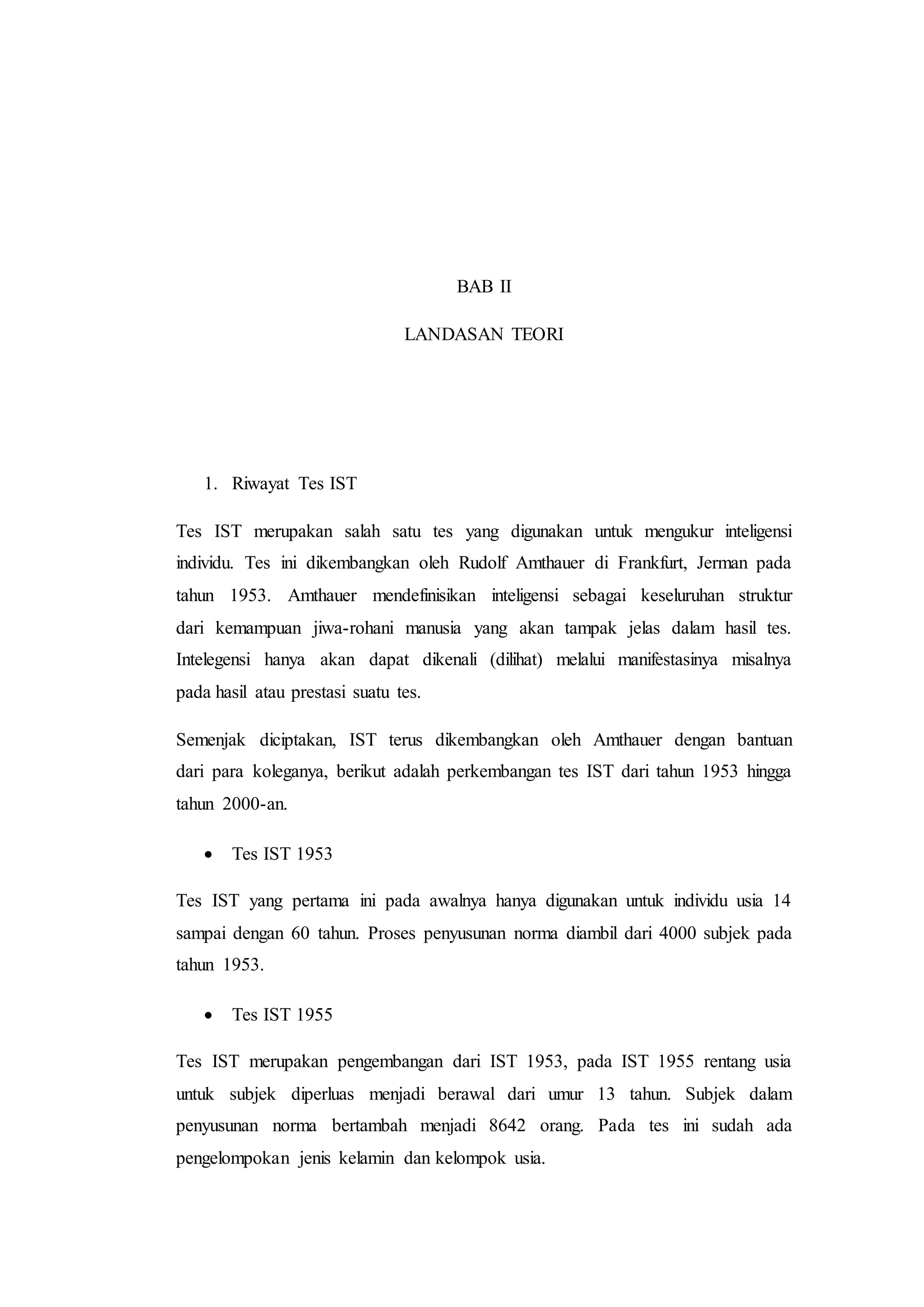 BAB II

LANDASAN TEORI

1. Riwayat Tes IST

Tes IST merupakan salah satu tes yang digunakan untuk mengukur inteligensi individu. Tes ini dikembangkan oleh Rudolf Amthauer di Frankfurt, Jerman pada tahun 1953. Amthauer mendefinisikan inteligensi sebagai keseluruhan struktur dari kemampuan jiwa-rohani manusia yang akan tampak jelas dalam hasil tes. Intelegensi hanya akan dapat dikenali (dilihat) melalui manifestasinya misalnya pada hasil atau prestasi suatu tes.

Semenjak diciptakan, IST terus dikembangkan oleh Amthauer dengan bantuan dari para koleganya, berikut adalah perkembangan tes IST dari tahun 1953 hingga tahun 2000-an.

• Tes IST 1953

Tes IST yang pertama ini pada awalnya hanya digunakan untuk individu usia 14 sampai dengan 60 tahun. Proses penyusunan norma diambil dari 4000 subjek pada tahun 1953.

• Tes IST 1955

Tes IST merupakan pengembangan dari IST 1953, pada IST 1955 rentang usia untuk subjek diperluas menjadi berawal dari umur 13 tahun. Subjek dalam penyusunan norma bertambah menjadi 8642 orang. Pada tes ini sudah ada pengelompokan jenis kelamin dan kelompok usia.